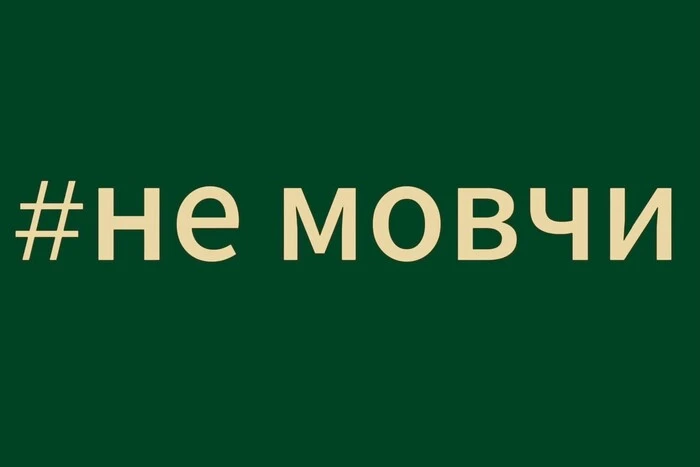 #не мовчи